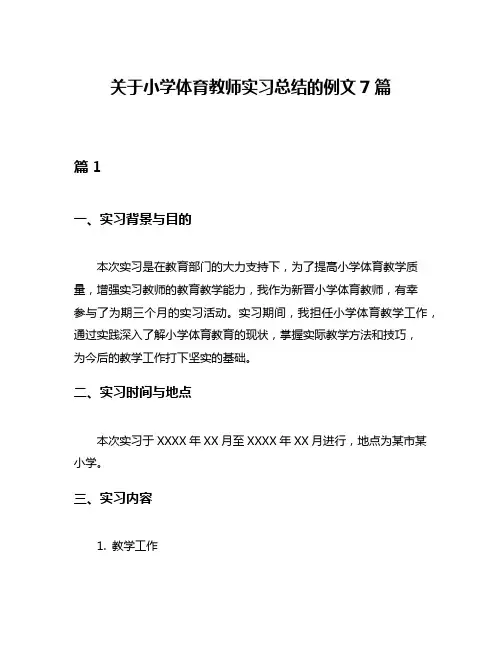 关于小学体育教师实习总结的例文 7 篇

篇 1

一、实习背景与目的

本次实习是在教育部门的大力支持下，为了提高小学体育教学质量，增强实习教师的教育教学能力，我作为新晋小学体育教师，有幸参与了为期三个月的实习活动。实习期间，我担任小学体育教学工作，通过实践深入了解小学体育教育的现状，掌握实际教学方法和技巧，为今后的教学工作打下坚实的基础。

二、实习时间与地点

本次实习于 XXXX 年 XX 月至 XXXX 年 XX 月进行，地点为某市某小学。

三、实习内容

1. 教学工作